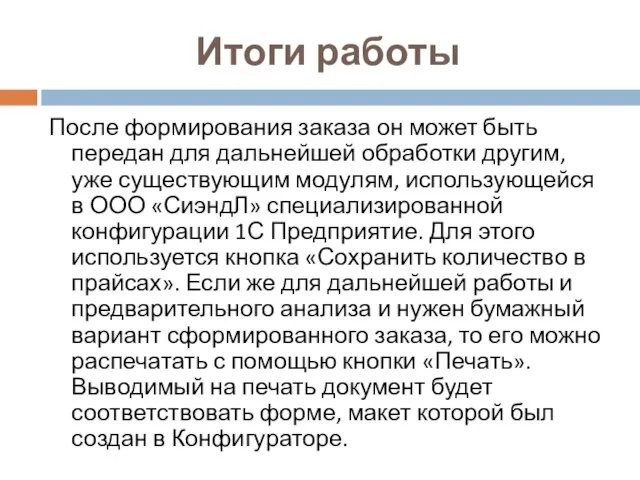 Итоги работы

После формирования заказа он может быть передан для дальнейшей обработки другим, уже существующим модулям, использующейся в ООО «СиэндЛ» специализированной конфигурации 1С Предприятие. Для этого используется кнопка «Сохранить количество в прайсах». Если же для дальнейшей работы и предварительного анализа и нужен бумажный вариант сформированного заказа, то его можно распечатать с помощью кнопки «Печать». Выводимый на печать документ будет соответствовать форме, макет которой был создан в Конфигураторе.